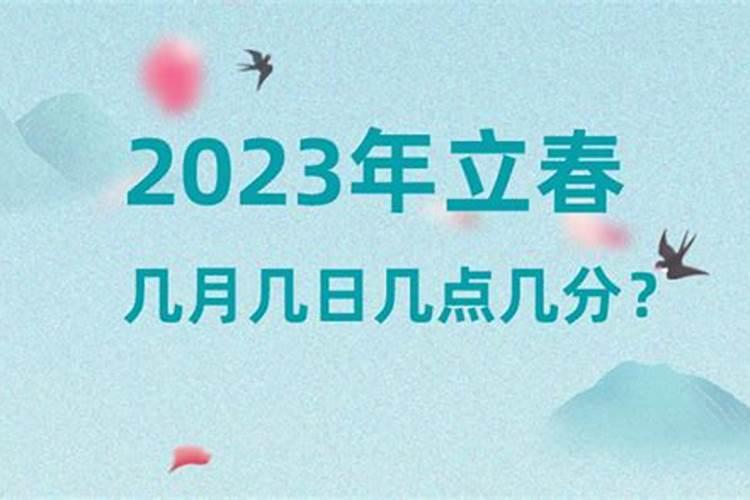 2023年立春

几月几日几点几分？